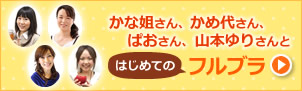 かな姐さん、かめ代さん、
ぱおさん、山本ゆりさんと

はじめての フルブラ